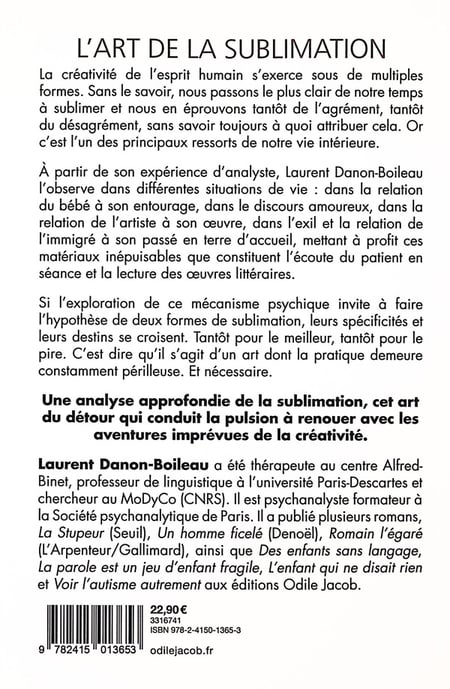 L'ART DE LA SUBLIMATION

La créativité de l'esprit humain s'exerce sous de multiples formes. Sans le savoir, nous passons le plus clair de notre temps à sublimer et nous en éprouvons tantôt de l'agrément, tantôt du désagrément, sans savoir toujours à quoi attribuer cela. Or c'est l'un des principaux ressorts de notre vie intérieure.

À partir de son expérience d'analyste, Laurent Danon-Boileau l'observe dans différentes situations de vie : dans la relation du bébé à son entourage, dans le discours amoureux, dans la relation de l'artiste à son œuvre, dans l'exil et la relation de l'immigré à son passé en terre d'accueil, mettant à profit ces matériaux inépuisables que constituent l'écoute du patient en séance et la lecture des œuvres littéraires.

Si l'exploration de ce mécanisme psychique invite à faire l'hypothèse de deux formes de sublimation, leurs spécificités et leurs destins se croisent. Tantôt pour le meilleur, tantôt pour le pire. C'est dire qu'il s'agit d'un art dont la pratique demeure constamment périlleuse. Et nécessaire.

Une analyse approfondie de la sublimation, cet art du détour qui conduit la pulsion à renouer avec les aventures imprévues de la créativité.

Laurent Danon-Boileau a été thérapeute au centre Alfred-Binet, professeur de linguistique à l'université Paris-Descartes et chercheur au MoDyCo (CNRS). Il est psychanalyste formateur à la Société psychanalytique de Paris. Il a publié plusieurs romans, La Stupeur (Seuil), Un homme ficelé (Denoël), Romain l'égaré (L'Arpenteur/Gallimard), ainsi que Des enfants sans langage, La parole est un jeu d'enfant fragile, L'enfant qui ne disait rien et Voir l'autisme autrement aux éditions Odile Jacob.

22,90€
3316741
ISBN 978-2-4150-1365-3

9 782415 013653

odilejacob.fr